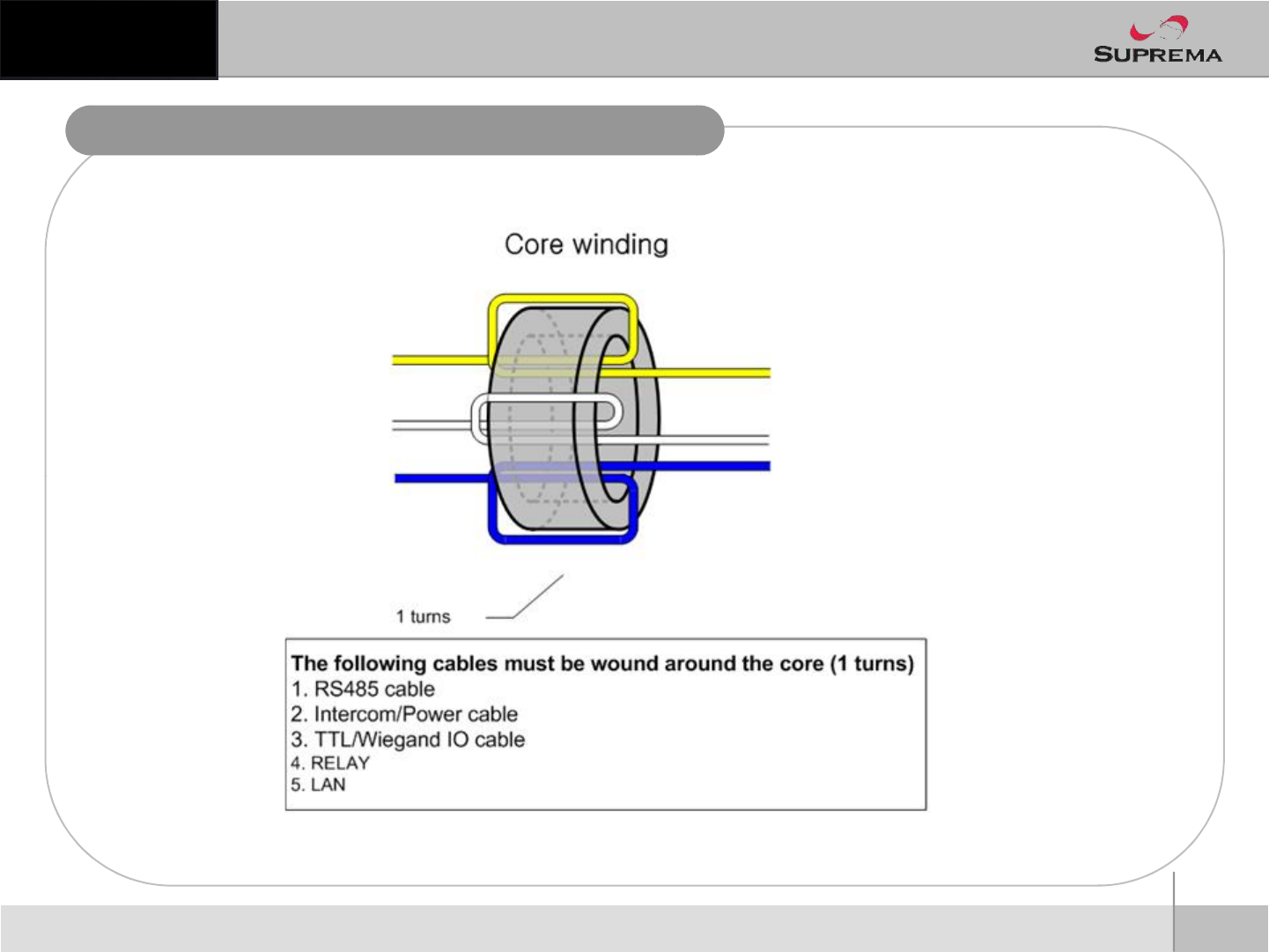 SUPREMA

Core winding

1 turns

The following cables must be wound around the core (1 turns)
1. RS485 cable
2. Intercom/Power cable
3. TTL/Wiegand IO cable
4. RELAY
5. LAN